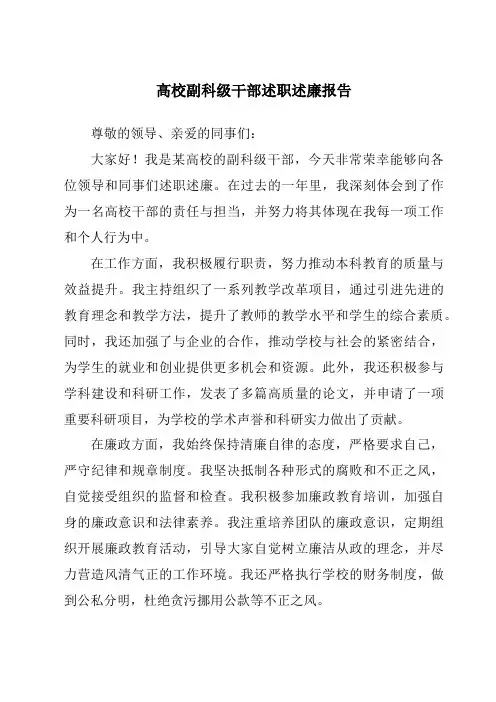 高校副科级干部述职述廉报告

尊敬的领导、亲爱的同事们：

大家好！我是某高校的副科级干部，今天非常荣幸能够向各位领导和同事们述职述廉。在过去的一年里，我深刻体会到了作为一名高校干部的责任与担当，并努力将其体现在我每一项工作和个人行为中。

在工作方面，我积极履行职责，努力推动本科教育的质量与效益提升。我主持组织了一系列教学改革项目，通过引进先进的教育理念和教学方法，提升了教师的教学水平和学生的综合素质。同时，我还加强了与企业的合作，推动学校与社会的紧密结合，为学生的就业和创业提供更多机会和资源。此外，我还积极参与学科建设和科研工作，发表了多篇高质量的论文，并申请了一项重要科研项目，为学校的学术声誉和科研实力做出了贡献。

在廉政方面，我始终保持清廉自律的态度，严格要求自己，严守纪律和规章制度。我坚决抵制各种形式的腐败和不正之风，自觉接受组织的监督和检查。我积极参加廉政教育培训，加强自身的廉政意识和法律素养。我注重培养团队的廉政意识，定期组织开展廉政教育活动，引导大家自觉树立廉洁从政的理念，并尽力营造风清气正的工作环境。我还严格执行学校的财务制度，做到公私分明，杜绝贪污挪用公款等不正之风。